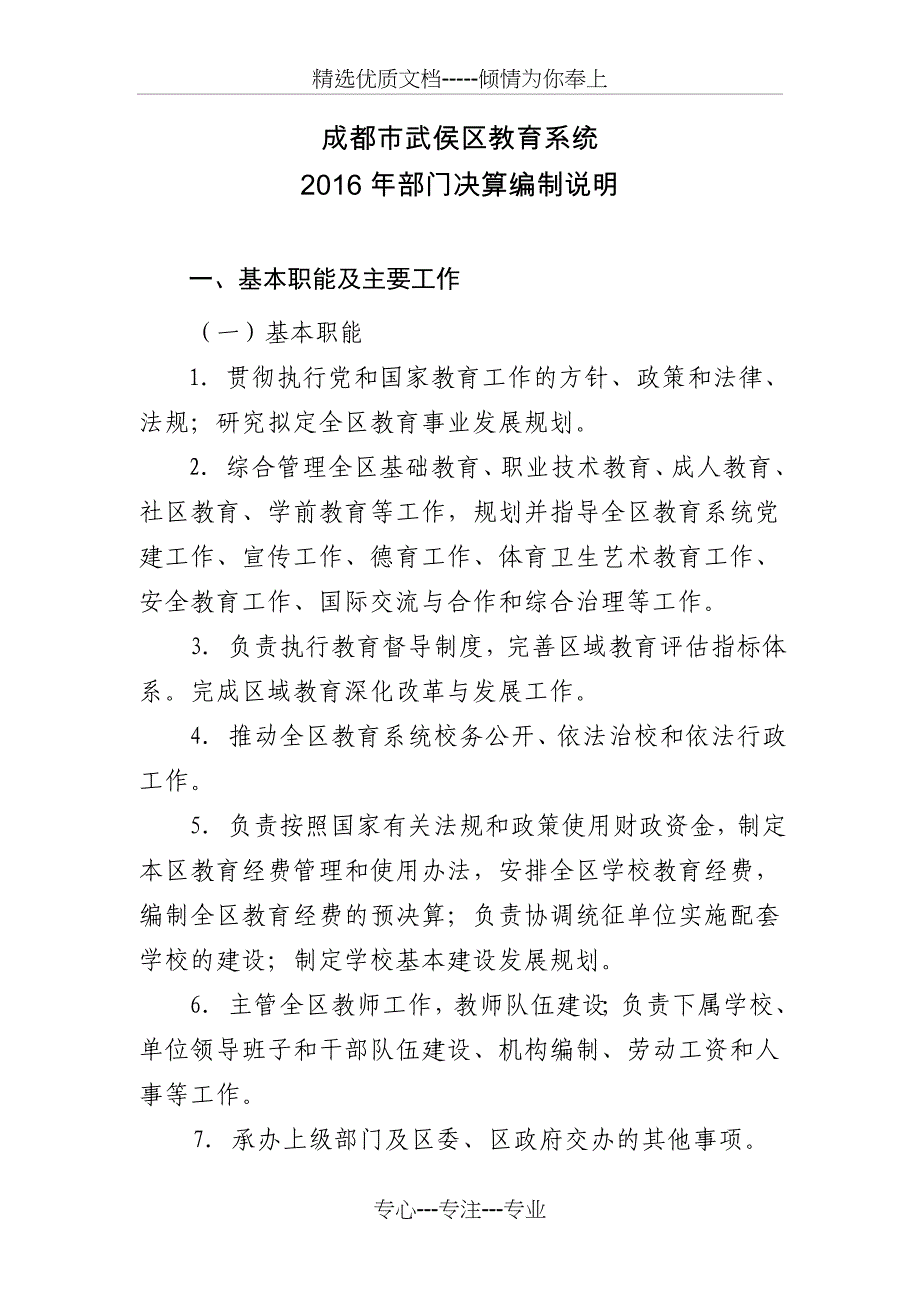 精选优质文档-----倾情为你奉上

成都市武侯区教育系统
2016 年部门决算编制说明

一、基本职能及主要工作

（一）基本职能

1. 贯彻执行党和国家教育工作的方针、政策和法律、法规；研究拟定全区教育事业发展规划。

2. 综合管理全区基础教育、职业技术教育、成人教育、社区教育、学前教育等工作，规划并指导全区教育系统党建工作、宣传工作、德育工作、体育卫生艺术教育工作、安全教育工作、国际交流与合作和综合治理等工作。

3. 负责执行教育督导制度，完善区域教育评估指标体系。完成区域教育深化改革与发展工作。

4. 推动全区教育系统校务公开、依法治校和依法行政工作。

5. 负责按照国家有关法规和政策使用财政资金，制定本区教育经费管理和使用办法，安排全区学校教育经费，编制全区教育经费的预决算；负责协调统征单位实施配套学校的建设；制定学校基本建设发展规划。

6. 主管全区教师工作，教师队伍建设；负责下属学校、单位领导班子和干部队伍建设、机构编制、劳动工资和人事等工作。

7. 承办上级部门及区委、区政府交办的其他事项。

专心---专注---专业